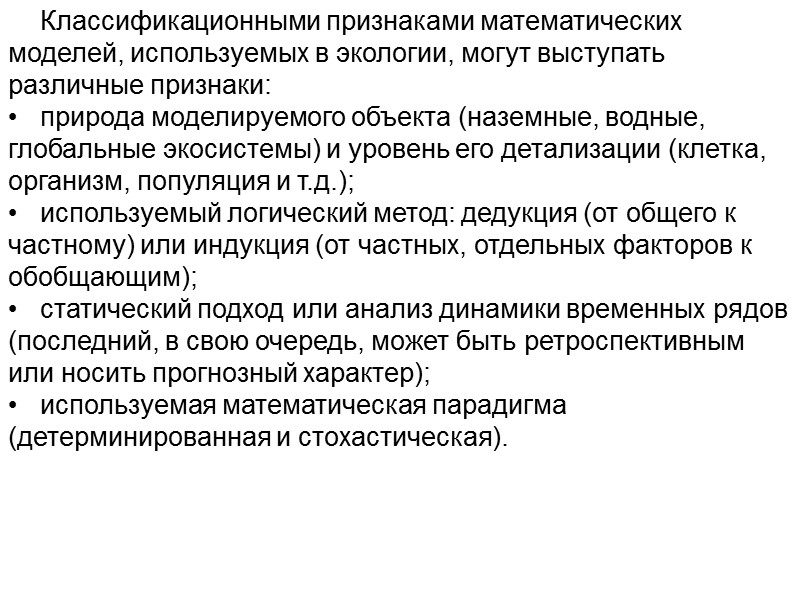 Классификационными признаками математических моделей, используемых в экологии, могут выступать различные признаки:

• природа моделируемого объекта (наземные, водные, глобальные экосистемы) и уровень его детализации (клетка, организм, популяция и т.д.);

• используемый логический метод: дедукция (от общего к частному) или индукция (от частных, отдельных факторов к обобщающим);

• статический подход или анализ динамики временных рядов (последний, в свою очередь, может быть ретроспективным или носить прогнозный характер);

• используемая математическая парадигма (детерминированная и стохастическая).